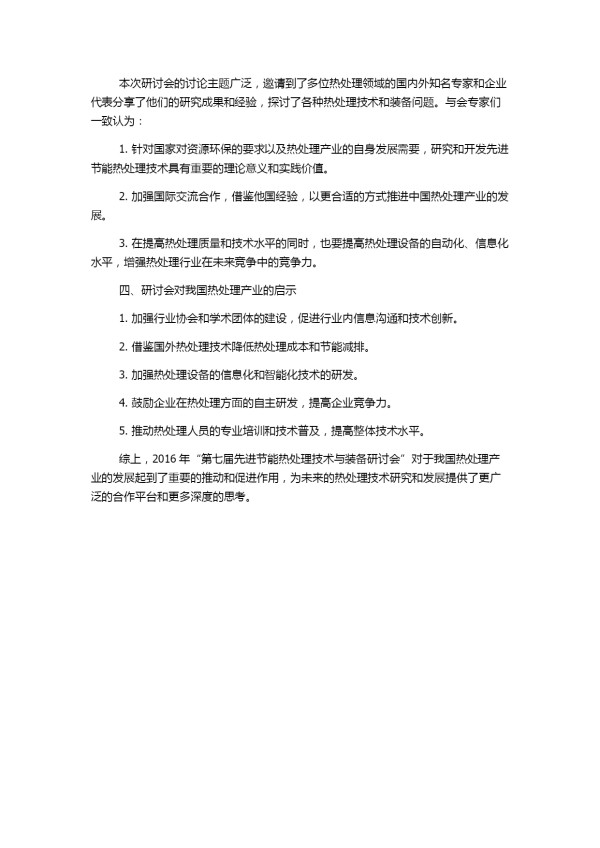 本次研讨会的讨论主题广泛，邀请到了多位热处理领域的国内外知名专家和企业代表分享了他们的研究成果和经验，探讨了各种热处理技术和装备问题。与会专家们一致认为：

1. 针对国家对资源环保的要求以及热处理产业的自身发展需要，研究和开发先进节能热处理技术具有重要的理论意义和实践价值。

2. 加强国际交流合作，借鉴他国经验，以更合适的方式推进中国热处理产业的发展。

3. 在提高热处理质量和技术水平的同时，也要提高热处理设备的自动化、信息化水平，增强热处理行业在未来竞争中的竞争力。

四、研讨会对我国热处理产业的启示

1. 加强行业协会和学术团体的建设，促进行业内信息沟通和技术创新。

2. 借鉴国外热处理技术降低热处理成本和节能减排。

3. 加强热处理设备的信息化和智能化技术的研发。

4. 鼓励企业在热处理方面的自主研发，提高企业竞争力。

5. 推动热处理人员的专业培训和技术普及，提高整体技术水平。

综上，2016 年“第七届先进节能热处理技术与装备研讨会”对于我国热处理产业的发展起到了重要的推动和促进作用，为未来的热处理技术研究和发展提供了更广泛的合作平台和更多深度的思考。